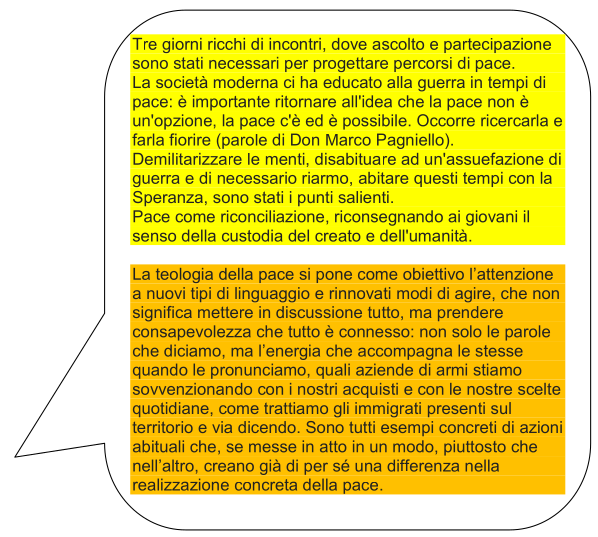 Tre giorni ricchi di incontri, dove ascolto e partecipazione sono stati necessari per progettare percorsi di pace.
La società moderna ci ha educato alla guerra in tempi di pace: è importante ritornare all'idea che la pace non è un'opzione, la pace c'è ed è possibile. Occorre ricercarla e farla fiorire (parole di Don Marco Pagniello).
Demilitarizzare le menti, disabituare ad un'assuefazione di guerra e di necessario riarmo, abitare questi tempi con la Speranza, sono stati i punti salienti.
Pace come riconciliazione, riconsegnando ai giovani il senso della custodia del creato e dell'umanità.

La teologia della pace si pone come obiettivo l'attenzione a nuovi tipi di linguaggio e rinnovati modi di agire, che non significa mettere in discussione tutto, ma prendere consapevolezza che tutto è connesso: non solo le parole che diciamo, ma l'energia che accompagna le stesse quando le pronunciamo, quali aziende di armi stiamo sovvenzionando con i nostri acquisti e con le nostre scelte quotidiane, come trattiamo gli immigrati presenti sul territorio e via dicendo. Sono tutti esempi concreti di azioni abituali che, se messe in atto in un modo, piuttosto che nell'altro, creano già di per sé una differenza nella realizzazione concreta della pace.